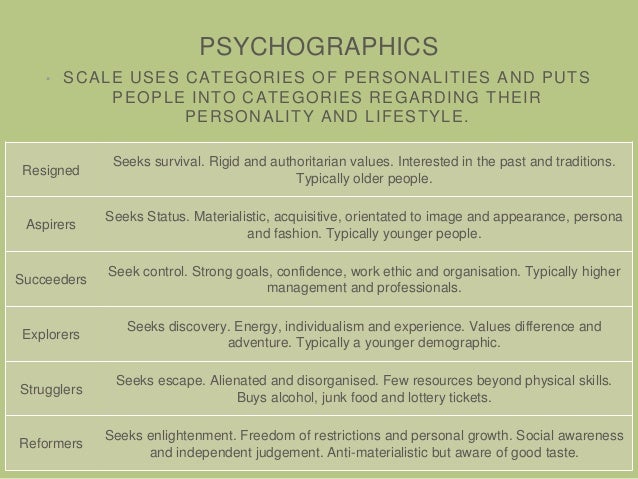 PSYCHOGRAPHICS

• SCALE USES CATEGORIES OF PERSONALITIES AND PUTS PEOPLE INTO CATEGORIES REGARDING THEIR PERSONALITY AND LIFESTYLE.

| | |
|---|---|
| Resigned | Seeks survival. Rigid and authoritarian values. Interested in the past and traditions. Typically older people. |
| Aspirers | Seeks Status. Materialistic, acquisitive, orientated to image and appearance, persona and fashion. Typically younger people. |
| Succeeders | Seek control. Strong goals, confidence, work ethic and organisation. Typically higher management and professionals. |
| Explorers | Seeks discovery. Energy, individualism and experience. Values difference and adventure. Typically a younger demographic. |
| Strugglers | Seeks escape. Alienated and disorganised. Few resources beyond physical skills. Buys alcohol, junk food and lottery tickets. |
| Reformers | Seeks enlightenment. Freedom of restrictions and personal growth. Social awareness and independent judgement. Anti-materialistic but aware of good taste. |